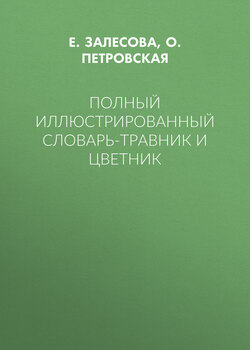 Е. ЗАЛЕСОВА, О. ПЕТРОВСКАЯ

ПОЛНЫЙ ИЛЛЮСТРИРОВАННЫЙ СЛОВАРЬ-ТРАВНИК И ЦВЕТНИК